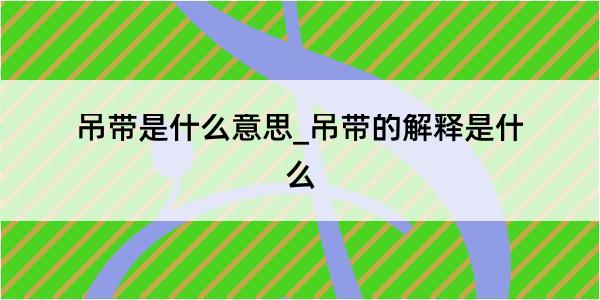 吊带是什么意思_吊带的解释是什么